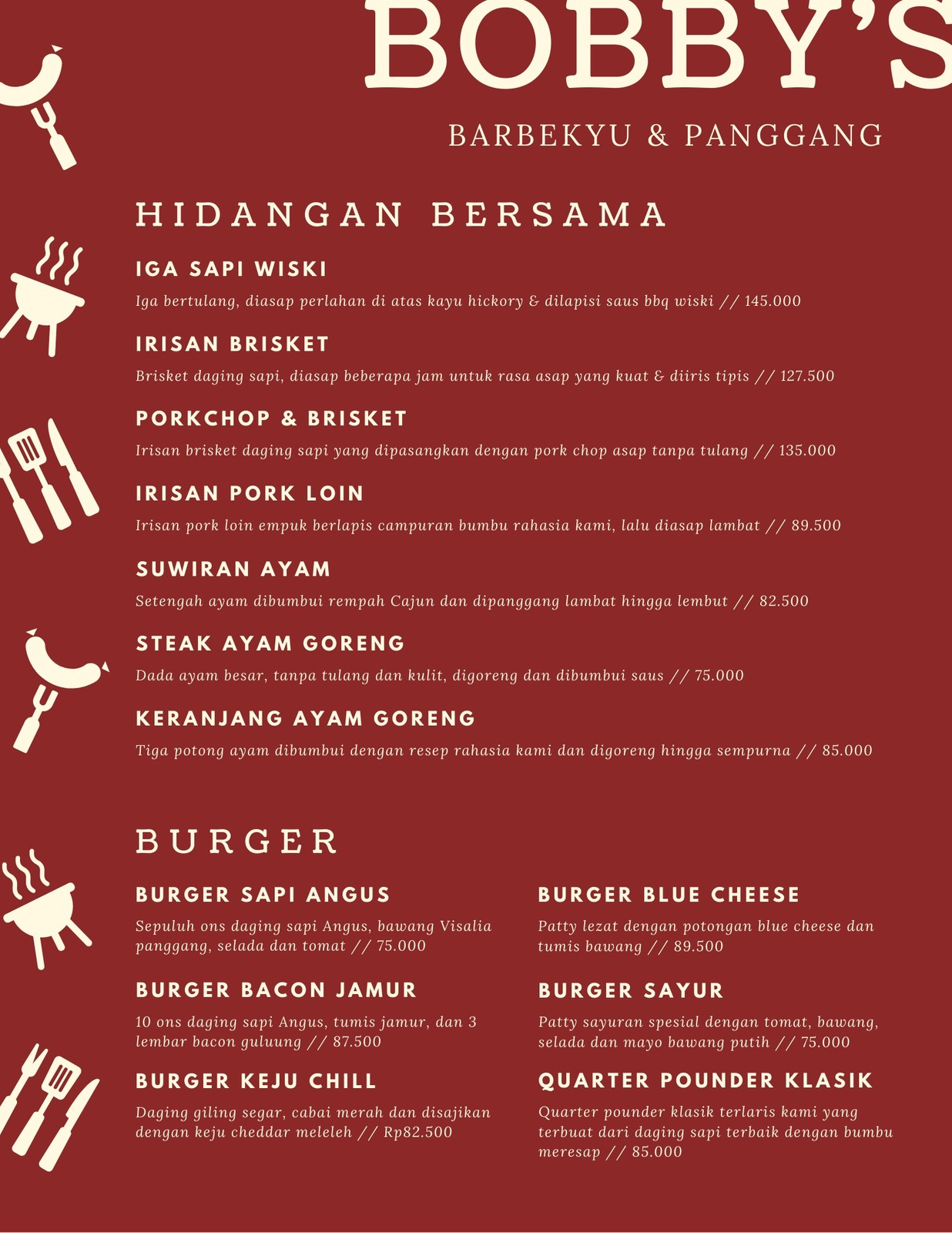 BOBBY'S

BARBEKYU & PANGGANG

HIDANGAN BERSAMA

IGA SAPI WISKI

Iga bertulang, diasap perlahan di atas kayu hickory & dilapisi saus bbq wiski // 145.000

IRISAN BRISKET

Brisket daging sapi, diasap beberapa jam untuk rasa asap yang kuat & diiris tipis // 127.500

PORKCHOP & BRISKET

Irisan brisket daging sapi yang dipasangkan dengan pork chop asap tanpa tulang // 135.000

IRISAN PORK LOIN

Irisan pork loin empuk berlapis campuran bumbu rahasia kami, lalu diasap lambat // 89.500

SUWIRAN AYAM

Setengah ayam dibumbui rempah Cajun dan dipanggang lambat hingga lembut // 82.500

STEAK AYAM GORENG

Dada ayam besar, tanpa tulang dan kulit, digoreng dan dibumbui saus // 75.000

KERANJANG AYAM GORENG

Tiga potong ayam dibumbui dengan resep rahasia kami dan digoreng hingga sempurna // 85.000

BURGER

BURGER SAPI ANGUS

Sepuluh ons daging sapi Angus, bawang Visalia panggang, selada dan tomat // 75.000

BURGER BACON JAMUR

10 ons daging sapi Angus, tumis jamur, dan 3 lembar bacon guluung // 87.500

BURGER KEJU CHILL

Daging giling segar, cabai merah dan disajikan dengan keju cheddar meleleh // Rp82.500

BURGER BLUE CHEESE

Patty lezat dengan potongan blue cheese dan tumis bawang // 89.500

BURGER SAYUR

Patty sayuran spesial dengan tomat, bawang, selada dan mayo bawang putih // 75.000

QUARTER POUNDER KLASIK

Quarter pounder klasik terlaris kami yang terbuat dari daging sapi terbaik dengan bumbu meresap // 85.000